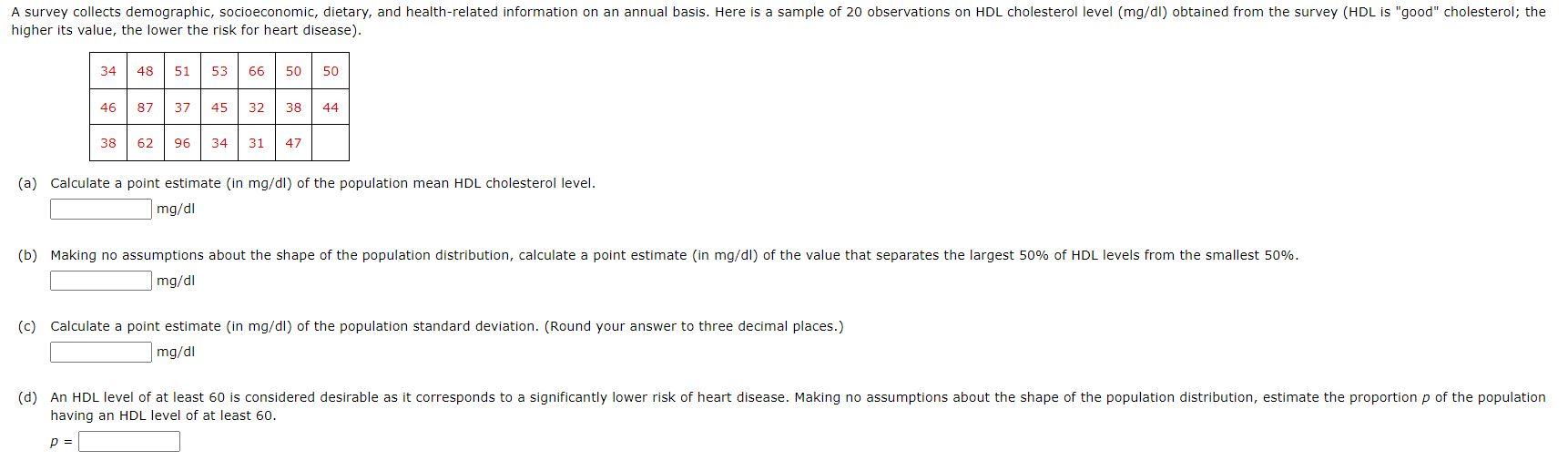 A survey collects demographic, socioeconomic, dietary, and health-related information on an annual basis. Here is a sample of 20 observations on HDL cholesterol level (mg/dl) obtained from the survey (HDL is "good" cholesterol; the higher its value, the lower the risk for heart disease).

| 34 | 48 | 51 | 53 | 66 | 50 | 50 |
|---|---|---|---|---|---|---|
| 46 | 87 | 37 | 45 | 32 | 38 | 44 |
| 38 | 62 | 96 | 34 | 31 | 47 | |

(a) Calculate a point estimate (in mg/dl) of the population mean HDL cholesterol level.

mg/dl

(b) Making no assumptions about the shape of the population distribution, calculate a point estimate (in mg/dl) of the value that separates the largest 50% of HDL levels from the smallest 50%.

mg/dl

(c) Calculate a point estimate (in mg/dl) of the population standard deviation. (Round your answer to three decimal places.)

mg/dl

(d) An HDL level of at least 60 is considered desirable as it corresponds to a significantly lower risk of heart disease. Making no assumptions about the shape of the population distribution, estimate the proportion $p$ of the population having an HDL level of at least 60.

$p$ =